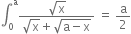 $\int_0^a \frac{\sqrt{x}}{\sqrt{x}+\sqrt{a-x}} = \frac{a}{2}$